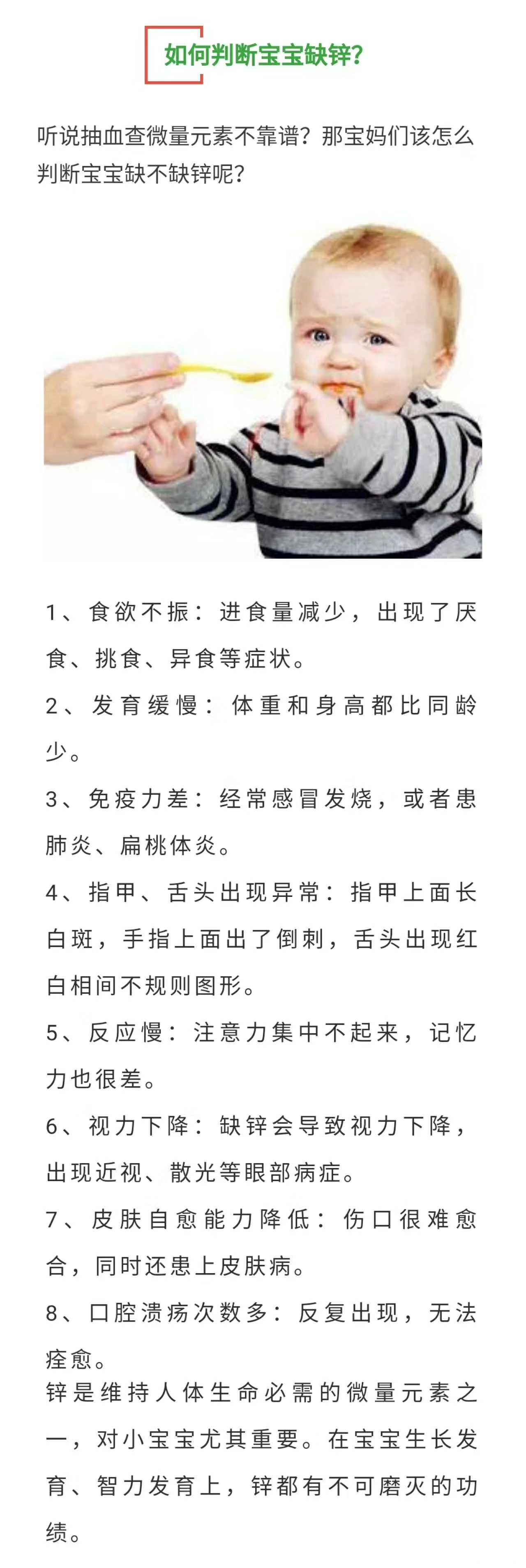 如何判断宝宝缺锌?

听说抽血查微量元素不靠谱？那宝妈们该怎么判断宝宝缺不缺锌呢？

1、食欲不振：进食量减少，出现了厌食、挑食、异食等症状。

2、发育缓慢：体重和身高都比同龄少。

3、免疫力差：经常感冒发烧，或者患肺炎、扁桃体炎。

4、指甲、舌头出现异常：指甲上面长白斑，手指上面出了倒刺，舌头出现红白相间不规则图形。

5、反应慢：注意力集中不起来，记忆力也很差。

6、视力下降：缺锌会导致视力下降，出现近视、散光等眼部病症。

7、皮肤自愈能力降低：伤口很难愈合，同时还患上皮肤病。

8、口腔溃疡次数多：反复出现，无法痊愈。

锌是维持人体生命必需的微量元素之一，对小宝宝尤其重要。在宝宝生长发育、智力发育上，锌都有不可磨灭的功绩。